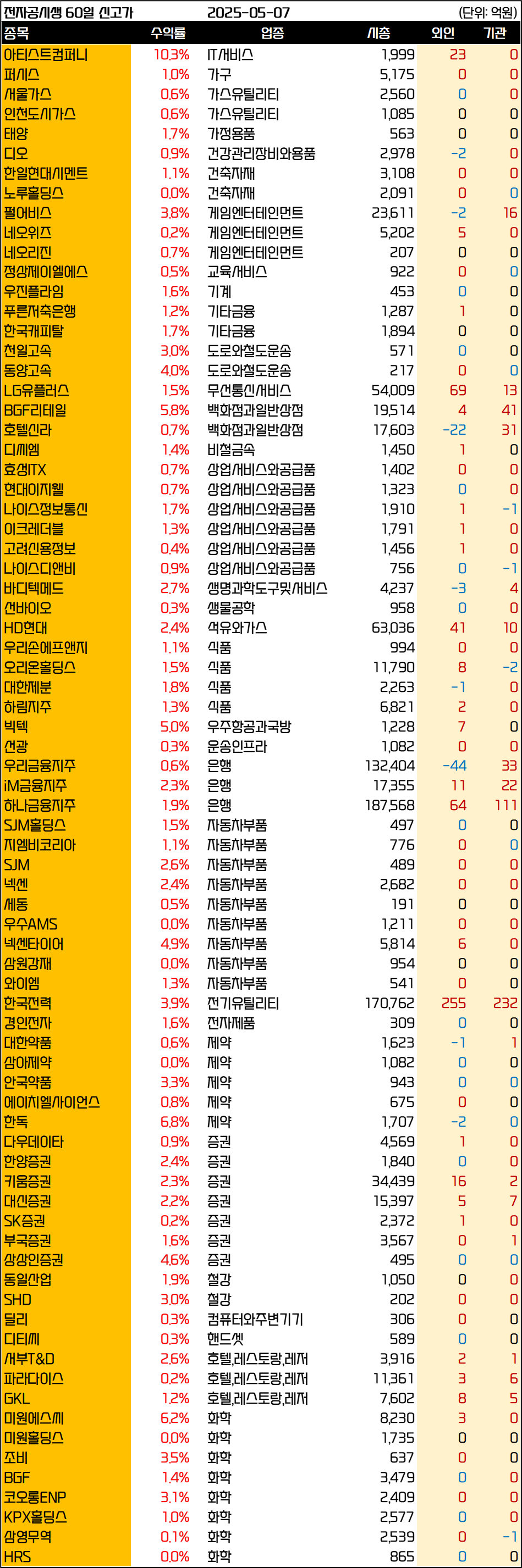 전자공시생 60일 신고가　2025-05-07　(단위: 억원)

| 종목 | 수익률 | 업종 | 시총 | 외인 | 기관 |
|---|---|---|---|---|---|
| 아티스트컴퍼니 | 10.3% | IT서비스 | 1,999 | 23 | 0 |
| 퍼시스 | 1.0% | 가구 | 5,175 | 0 | 0 |
| 서울가스 | 0.6% | 가스유틸리티 | 2,560 | 0 | 0 |
| 인천도시가스 | 0.6% | 가스유틸리티 | 1,085 | 0 | 0 |
| 태양 | 1.7% | 가정용품 | 563 | 0 | 0 |
| 디오 | 0.9% | 건강관리장비와용품 | 2,978 | -2 | 0 |
| 한일현대시멘트 | 1.1% | 건축자재 | 3,108 | 0 | 0 |
| 노루홀딩스 | 0.0% | 건축자재 | 2,091 | 0 | 0 |
| 펄어비스 | 3.8% | 게임엔터테인먼트 | 23,611 | -2 | 16 |
| 네오위즈 | 0.2% | 게임엔터테인먼트 | 5,202 | 5 | 0 |
| 네오리진 | 0.7% | 게임엔터테인먼트 | 207 | 0 | 0 |
| 정상제이엘에스 | 0.5% | 교육서비스 | 922 | 0 | 0 |
| 우진플라임 | 1.6% | 기계 | 453 | 0 | 0 |
| 푸른저축은행 | 1.2% | 기타금융 | 1,287 | 1 | 0 |
| 한국캐피탈 | 1.7% | 기타금융 | 1,894 | 0 | 0 |
| 천일고속 | 3.0% | 도로와철도운송 | 571 | 0 | 0 |
| 동양고속 | 4.0% | 도로와철도운송 | 217 | 0 | 0 |
| LG유플러스 | 1.5% | 무선통신서비스 | 54,009 | 69 | 13 |
| BGF리테일 | 5.8% | 백화점과일반상점 | 19,514 | 4 | 41 |
| 호텔신라 | 0.7% | 백화점과일반상점 | 17,603 | -22 | 31 |
| 디씨엠 | 1.4% | 비철금속 | 1,450 | 1 | 0 |
| 효성ITX | 0.7% | 상업서비스와공급품 | 1,402 | 0 | 0 |
| 현대이지웰 | 0.7% | 상업서비스와공급품 | 1,323 | 0 | 0 |
| 나이스정보통신 | 1.7% | 상업서비스와공급품 | 1,910 | 1 | -1 |
| 이크레더블 | 1.3% | 상업서비스와공급품 | 1,791 | 1 | 0 |
| 고려신용정보 | 0.4% | 상업서비스와공급품 | 1,456 | 1 | 0 |
| 나이스디앤비 | 0.9% | 상업서비스와공급품 | 756 | 0 | -1 |
| 바디텍메드 | 2.7% | 생명과학도구및서비스 | 4,237 | -3 | 4 |
| 선바이오 | 0.3% | 생물공학 | 958 | 0 | 0 |
| HD현대 | 2.4% | 석유와가스 | 63,036 | 41 | 10 |
| 우리손에프앤지 | 1.1% | 식품 | 994 | 0 | 0 |
| 오리온홀딩스 | 1.5% | 식품 | 11,790 | 8 | -2 |
| 대한제분 | 1.8% | 식품 | 2,263 | -1 | 0 |
| 하림지주 | 1.3% | 식품 | 6,821 | 2 | 0 |
| 빅텍 | 5.0% | 우주항공과국방 | 1,228 | 7 | 0 |
| 선광 | 0.3% | 운송인프라 | 1,082 | 0 | 0 |
| 우리금융지주 | 0.6% | 은행 | 132,404 | -44 | 33 |
| iM금융지주 | 2.3% | 은행 | 17,355 | 11 | 22 |
| 하나금융지주 | 1.9% | 은행 | 187,568 | 64 | 111 |
| SJM홀딩스 | 1.5% | 자동차부품 | 497 | 0 | 0 |
| 지엠비코리아 | 1.1% | 자동차부품 | 776 | 0 | 0 |
| SJM | 2.6% | 자동차부품 | 489 | 0 | 0 |
| 넥센 | 2.4% | 자동차부품 | 2,682 | 0 | 0 |
| 세동 | 0.5% | 자동차부품 | 191 | 0 | 0 |
| 우수AMS | 0.0% | 자동차부품 | 1,211 | 0 | 0 |
| 넥센타이어 | 4.9% | 자동차부품 | 5,814 | 6 | 0 |
| 삼원강재 | 0.0% | 자동차부품 | 954 | 0 | 0 |
| 와이엠 | 1.3% | 자동차부품 | 541 | 0 | 0 |
| 한국전력 | 3.9% | 전기유틸리티 | 170,762 | 255 | 232 |
| 경인전자 | 1.6% | 전자제품 | 309 | 0 | 0 |
| 대한약품 | 0.6% | 제약 | 1,623 | -1 | 1 |
| 삼아제약 | 0.0% | 제약 | 1,082 | 0 | 0 |
| 안국약품 | 3.3% | 제약 | 943 | 0 | 0 |
| 에이치엘사이언스 | 0.8% | 제약 | 675 | 0 | 0 |
| 한독 | 6.8% | 제약 | 1,707 | -2 | 0 |
| 다우데이타 | 0.9% | 증권 | 4,569 | 1 | 0 |
| 한양증권 | 2.4% | 증권 | 1,840 | 0 | 0 |
| 키움증권 | 2.3% | 증권 | 34,439 | 16 | 2 |
| 대신증권 | 2.2% | 증권 | 15,397 | 5 | 7 |
| SK증권 | 0.2% | 증권 | 2,372 | 1 | 0 |
| 부국증권 | 1.6% | 증권 | 3,567 | 0 | 1 |
| 상상인증권 | 4.6% | 증권 | 495 | 0 | 0 |
| 동일산업 | 1.9% | 철강 | 1,050 | 0 | 0 |
| SHD | 3.0% | 철강 | 202 | 0 | 0 |
| 딜리 | 0.3% | 컴퓨터와주변기기 | 306 | 0 | 0 |
| 디티씨 | 0.3% | 핸드셋 | 589 | 0 | 0 |
| 서부T&D | 2.6% | 호텔,레스토랑,레저 | 3,916 | 2 | 1 |
| 파라다이스 | 0.2% | 호텔,레스토랑,레저 | 11,361 | 3 | 6 |
| GKL | 1.2% | 호텔,레스토랑,레저 | 7,602 | 8 | 5 |
| 미원에스씨 | 6.2% | 화학 | 8,230 | 3 | 0 |
| 미원홀딩스 | 0.0% | 화학 | 1,735 | 0 | 0 |
| 조비 | 3.5% | 화학 | 637 | 0 | 0 |
| BGF | 1.4% | 화학 | 3,479 | 0 | 0 |
| 코오롱ENP | 3.1% | 화학 | 2,409 | 0 | 0 |
| KPX홀딩스 | 1.0% | 화학 | 2,577 | 0 | 0 |
| 삼영무역 | 0.1% | 화학 | 2,539 | 0 | -1 |
| HRS | 0.0% | 화학 | 865 | 0 | 0 |